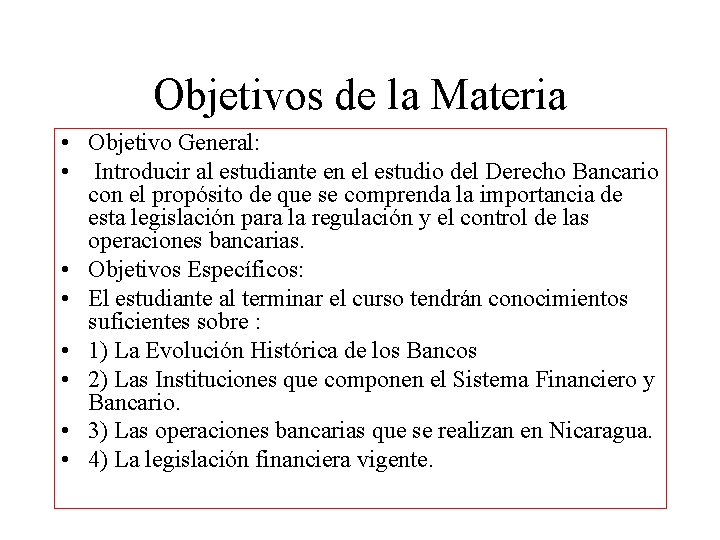 Objetivos de la Materia

• Objetivo General:
• Introducir al estudiante en el estudio del Derecho Bancario con el propósito de que se comprenda la importancia de esta legislación para la regulación y el control de las operaciones bancarias.
• Objetivos Específicos:
• El estudiante al terminar el curso tendrán conocimientos suficientes sobre :
• 1) La Evolución Histórica de los Bancos
• 2) Las Instituciones que componen el Sistema Financiero y Bancario.
• 3) Las operaciones bancarias que se realizan en Nicaragua.
• 4) La legislación financiera vigente.